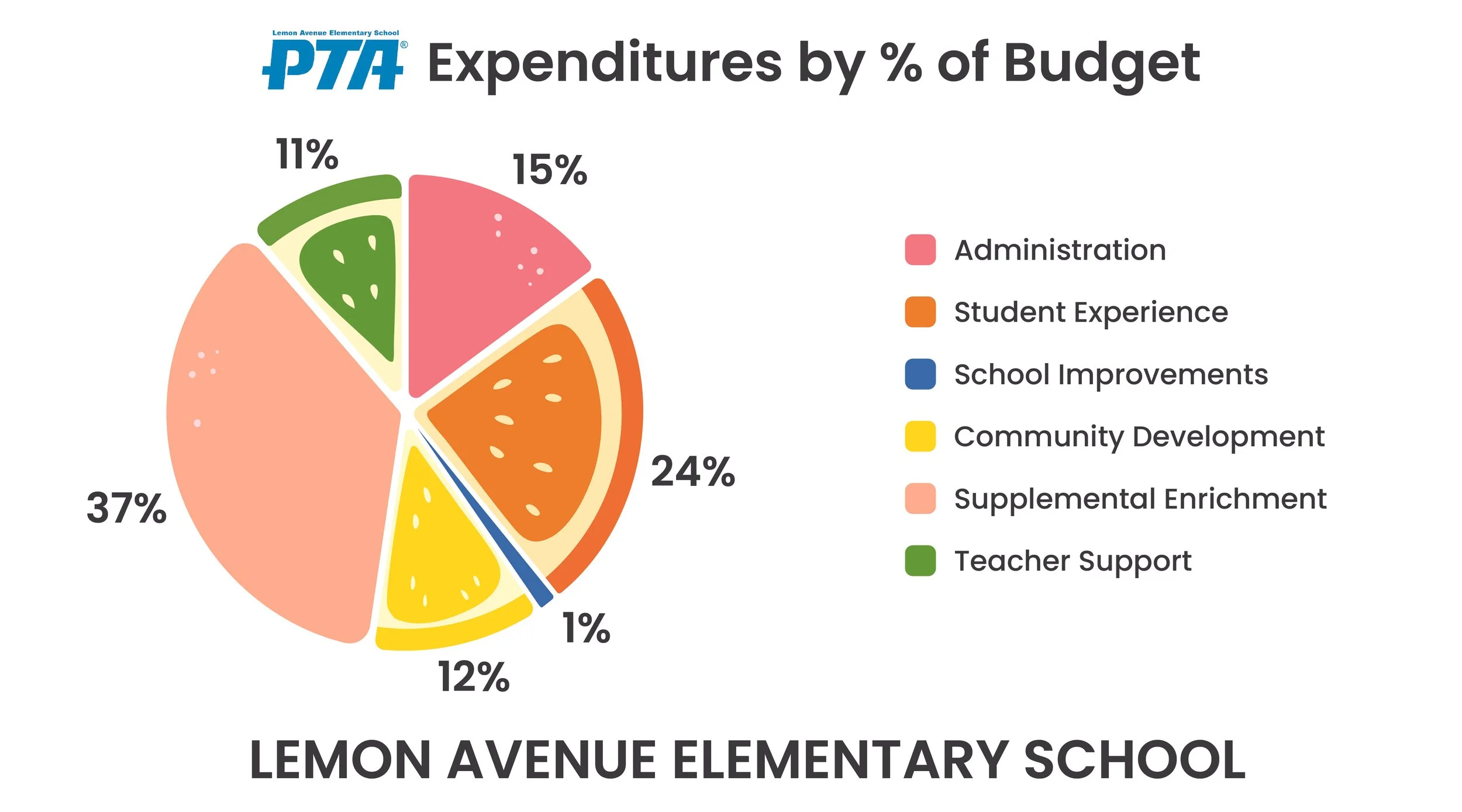 Lemon Avenue Elementary School
PTA®
Expenditures by % of Budget

11%
15%
24%
1%
12%
37%

Administration
Student Experience
School Improvements
Community Development
Supplemental Enrichment
Teacher Support

LEMON AVENUE ELEMENTARY SCHOOL